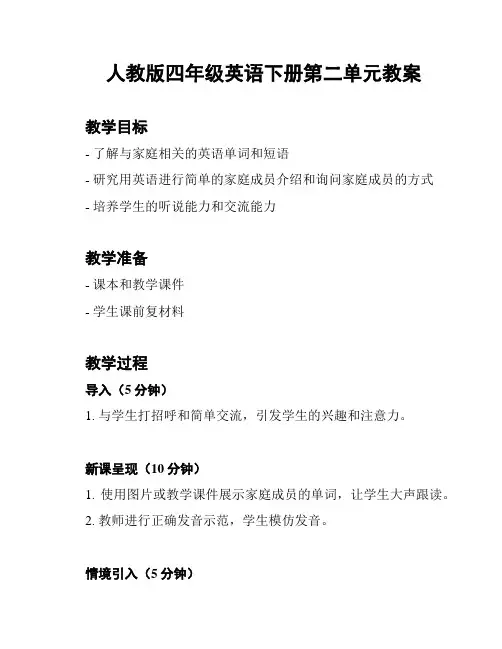 人教版四年级英语下册第二单元教案

教学目标

- 了解与家庭相关的英语单词和短语

- 研究用英语进行简单的家庭成员介绍和询问家庭成员的方式

- 培养学生的听说能力和交流能力

教学准备

- 课本和教学课件

- 学生课前复材料

教学过程

导入（5 分钟）

1. 与学生打招呼和简单交流，引发学生的兴趣和注意力。

新课呈现（10 分钟）

1. 使用图片或教学课件展示家庭成员的单词，让学生大声跟读。

2. 教师进行正确发音示范，学生模仿发音。

情境引入（5 分钟）